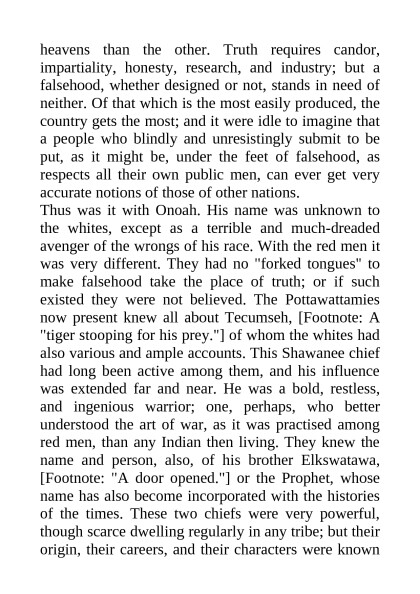 heavens than the other. Truth requires candor, impartiality, honesty, research, and industry; but a falsehood, whether designed or not, stands in need of neither. Of that which is the most easily produced, the country gets the most; and it were idle to imagine that a people who blindly and unresistingly submit to be put, as it might be, under the feet of falsehood, as respects all their own public men, can ever get very accurate notions of those of other nations.
Thus was it with Onoah. His name was unknown to the whites, except as a terrible and much-dreaded avenger of the wrongs of his race. With the red men it was very different. They had no "forked tongues" to make falsehood take the place of truth; or if such existed they were not believed. The Pottawattamies now present knew all about Tecumseh, [Footnote: A "tiger stooping for his prey."] of whom the whites had also various and ample accounts. This Shawanee chief had long been active among them, and his influence was extended far and near. He was a bold, restless, and ingenious warrior; one, perhaps, who better understood the art of war, as it was practised among red men, than any Indian then living. They knew the name and person, also, of his brother Elkswatawa, [Footnote: "A door opened."] or the Prophet, whose name has also become incorporated with the histories of the times. These two chiefs were very powerful, though scarce dwelling regularly in any tribe; but their origin, their careers, and their characters were known